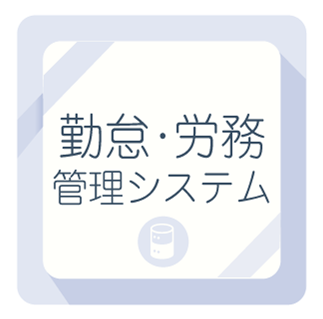 勤怠・労務
管理システム